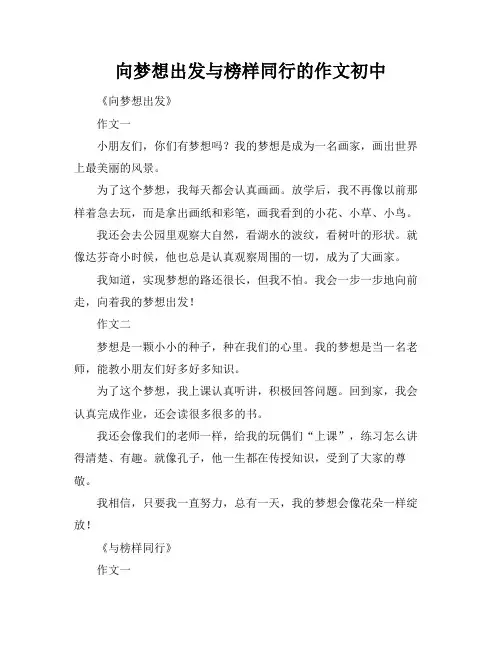 向梦想出发与榜样同行的作文初中

《向梦想出发》

作文一

小朋友们，你们有梦想吗？我的梦想是成为一名画家，画出世界上最美丽的风景。

为了这个梦想，我每天都会认真画画。放学后，我不再像以前那样着急去玩，而是拿出画纸和彩笔，画我看到的小花、小草、小鸟。

我还会去公园里观察大自然，看湖水的波纹，看树叶的形状。就像达芬奇小时候，他也总是认真观察周围的一切，成为了大画家。

我知道，实现梦想的路还很长，但我不怕。我会一步一步地向前走，向着我的梦想出发！

作文二

梦想是一颗小小的种子，种在我们的心里。我的梦想是当一名老师，能教小朋友们好多好多知识。

为了这个梦想，我上课认真听讲，积极回答问题。回到家，我会认真完成作业，还会读很多很多的书。

我还会像我们的老师一样，给我的玩偶们“上课”，练习怎么讲得清楚、有趣。就像孔子，他一生都在传授知识，受到了大家的尊敬。

我相信，只要我一直努力，总有一天，我的梦想会像花朵一样绽放！

《与榜样同行》

作文一